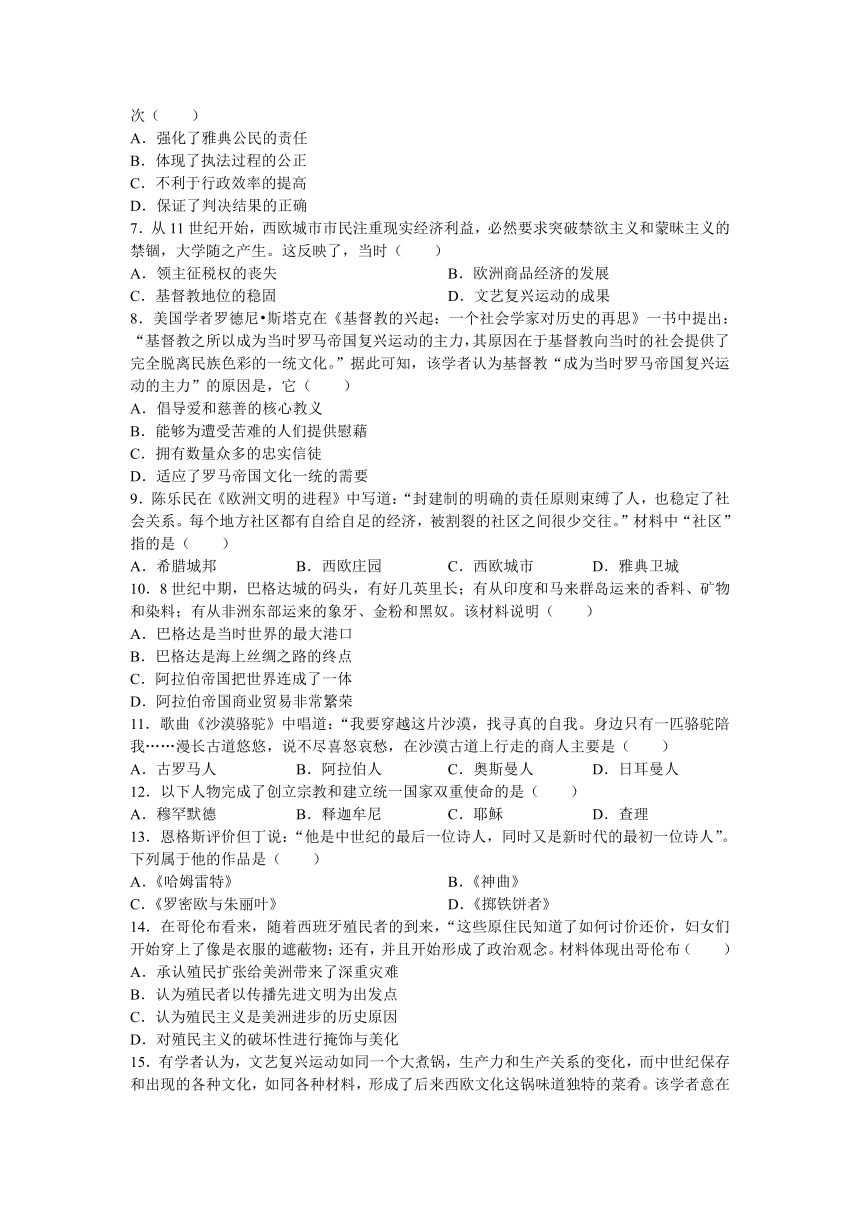 次（　　）
A．强化了雅典公民的责任
B．体现了执法过程的公正
C．不利于行政效率的提高
D．保证了判决结果的正确
7．从 11 世纪开始，西欧城市市民注重现实经济利益，必然要求突破禁欲主义和蒙昧主义的禁锢，大学随之产生。这反映了，当时（　　）
A．领主征税权的丧失
B．欧洲商品经济的发展
C．基督教地位的稳固
D．文艺复兴运动的成果
8．美国学者罗德尼•斯塔克在《基督教的兴起：一个社会学家对历史的再思》一书中提出：“基督教之所以成为当时罗马帝国复兴运动的主力，其原因在于基督教向当时的社会提供了完全脱离民族色彩的一统文化。”据此可知，该学者认为基督教“成为当时罗马帝国复兴运动的主力”的原因是，它（　　）
A．倡导爱和慈善的核心教义
B．能够为遭受苦难的人们提供慰藉
C．拥有数量众多的忠实信徒
D．适应了罗马帝国文化一统的需要
9．陈乐民在《欧洲文明的进程》中写道：“封建制的明确的责任原则束缚了人，也稳定了社会关系。每个地方社区都有自给自足的经济，被割裂的社区之间很少交往。”材料中“社区”指的是（　　）
A．希腊城邦
B．西欧庄园
C．西欧城市
D．雅典卫城
10．8 世纪中期，巴格达城的码头，有好几英里长；有从印度和马来群岛运来的香料、矿物和染料；有从非洲东部运来的象牙、金粉和黑奴。该材料说明（　　）
A．巴格达是当时世界的最大港口
B．巴格达是海上丝绸之路的终点
C．阿拉伯帝国把世界连成了一体
D．阿拉伯帝国商业贸易非常繁荣
11．歌曲《沙漠骆驼》中唱道：“我要穿越这片沙漠，找寻真的自我。身边只有一匹骆驼陪我……漫长古道悠悠，说不尽喜怒哀愁，在沙漠古道上行走的商人主要是（　　）
A．古罗马人
B．阿拉伯人
C．奥斯曼人
D．日耳曼人
12．以下人物完成了创立宗教和建立统一国家双重使命的是（　　）
A．穆罕默德
B．释迦牟尼
C．耶稣
D．查理
13．恩格斯评价但丁说：“他是中世纪的最后一位诗人，同时又是新时代的最初一位诗人”。下列属于他的作品是（　　）
A．《哈姆雷特》
B．《神曲》
C．《罗密欧与朱丽叶》
D．《掷铁饼者》
14．在哥伦布看来，随着西班牙殖民者的到来，“这些原住民知道了如何讨价还价，妇女们开始穿上了像是衣服的遮蔽物；还有，并且开始形成了政治观念。材料体现出哥伦布（　　）
A．承认殖民扩张给美洲带来了深重灾难
B．认为殖民者以传播先进文明为出发点
C．认为殖民主义是美洲进步的历史原因
D．对殖民主义的破坏性进行掩饰与美化
15．有学者认为，文艺复兴运动如同一个大煮锅，生产力和生产关系的变化，而中世纪保存和出现的各种文化，如同各种材料，形成了后来西欧文化这锅味道独特的菜肴。该学者意在